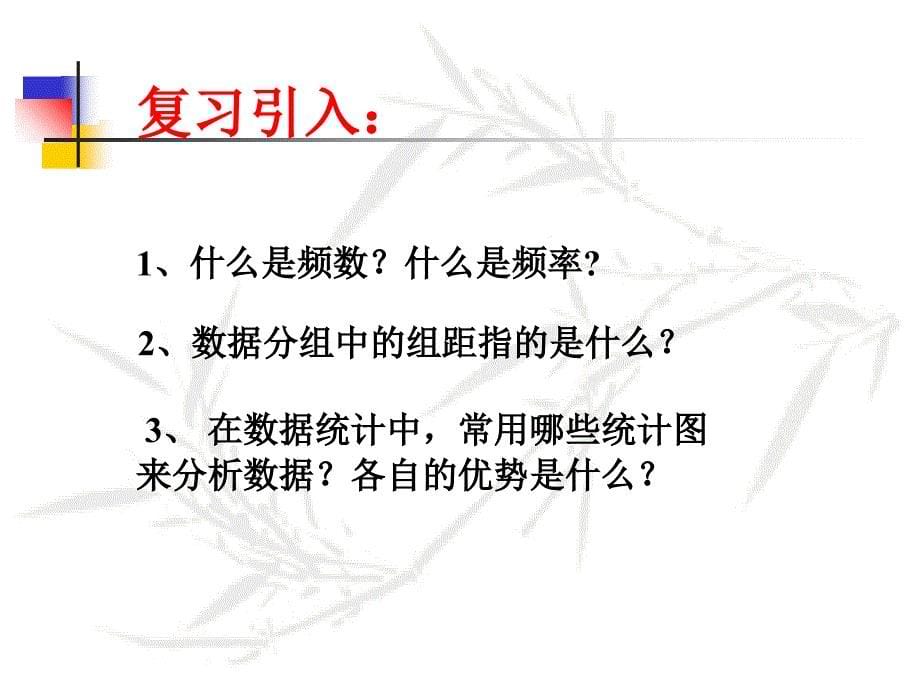 复习引入：

1、什么是频数？什么是频率?

2、数据分组中的组距指的是什么？

3、 在数据统计中，常用哪些统计图来分析数据？各自的优势是什么？